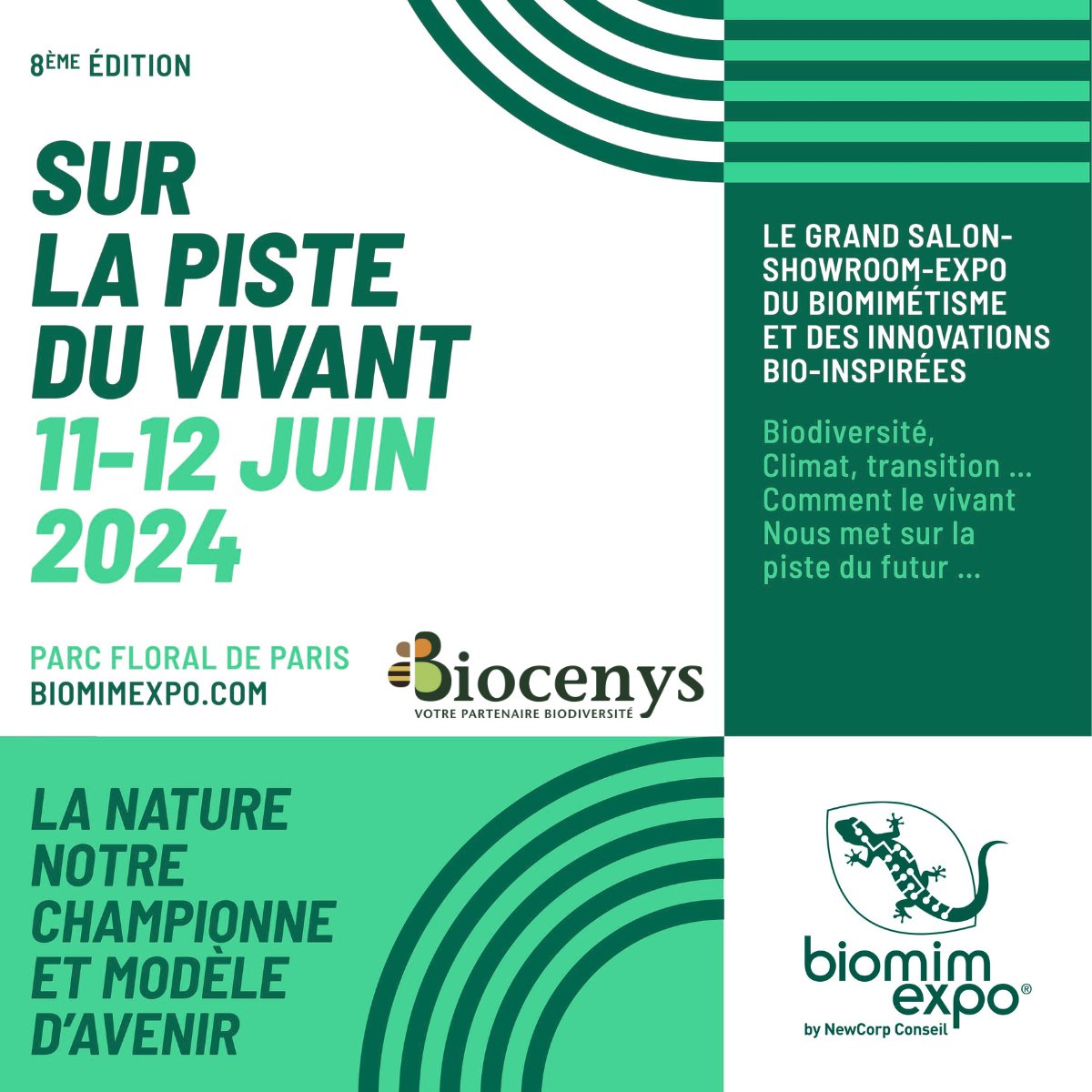 8ÈME ÉDITION

SUR LA PISTE DU VIVANT
11-12 JUIN 2024

PARC FLORAL DE PARIS
BIOMIMEXPO.COM

Biocenys
VOTRE PARTENAIRE BIODIVERSITÉ

LE GRAND SALON-SHOWROOM-EXPO DU BIOMIMÉTISME ET DES INNOVATIONS BIO-INSPIRÉES

Biodiversité, Climat, transition ... Comment le vivant Nous met sur la piste du futur ...

LA NATURE NOTRE CHAMPIONNE ET MODÈLE D'AVENIR

biomim expo®
by NewCorp Conseil